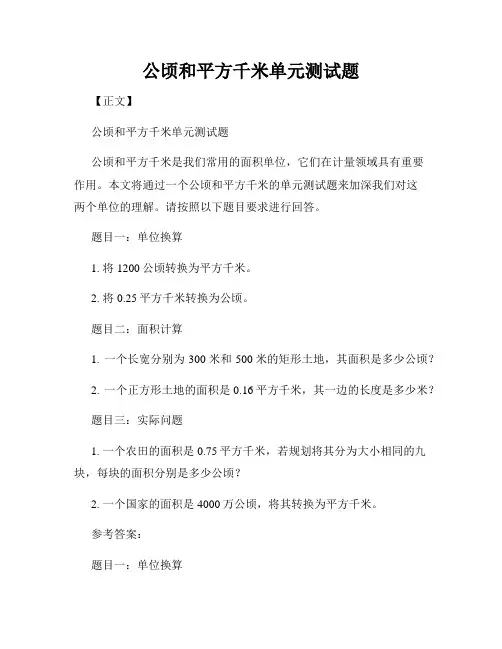 公顷和平方千米单元测试题

【正文】

公顷和平方千米单元测试题

公顷和平方千米是我们常用的面积单位，它们在计量领域具有重要作用。本文将通过一个公顷和平方千米的单元测试题来加深我们对这两个单位的理解。请按照以下题目要求进行回答。

题目一：单位换算

1. 将 1200 公顷转换为平方千米。

2. 将 0.25 平方千米转换为公顷。

题目二：面积计算

1. 一个长宽分别为 300 米和 500 米的矩形土地，其面积是多少公顷？

2. 一个正方形土地的面积是 0.16 平方千米，其一边的长度是多少米？

题目三：实际问题

1. 一个农田的面积是 0.75 平方千米，若规划将其分为大小相同的九块，每块的面积分别是多少公顷？

2. 一个国家的面积是 4000 万公顷，将其转换为平方千米。

参考答案：

题目一：单位换算